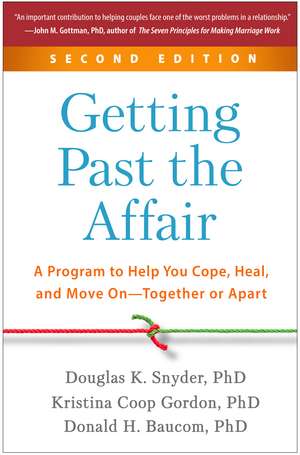 "An important contribution to helping couples face one of the worst problems in a relationship."
—John M. Gottman, PhD, author of The Seven Principles for Making Marriage Work

SECOND EDITION

Getting Past the Affair

A Program to Help You Cope, Heal, and Move On—Together or Apart

Douglas K. Snyder, PhD
Kristina Coop Gordon, PhD
Donald H. Baucom, PhD